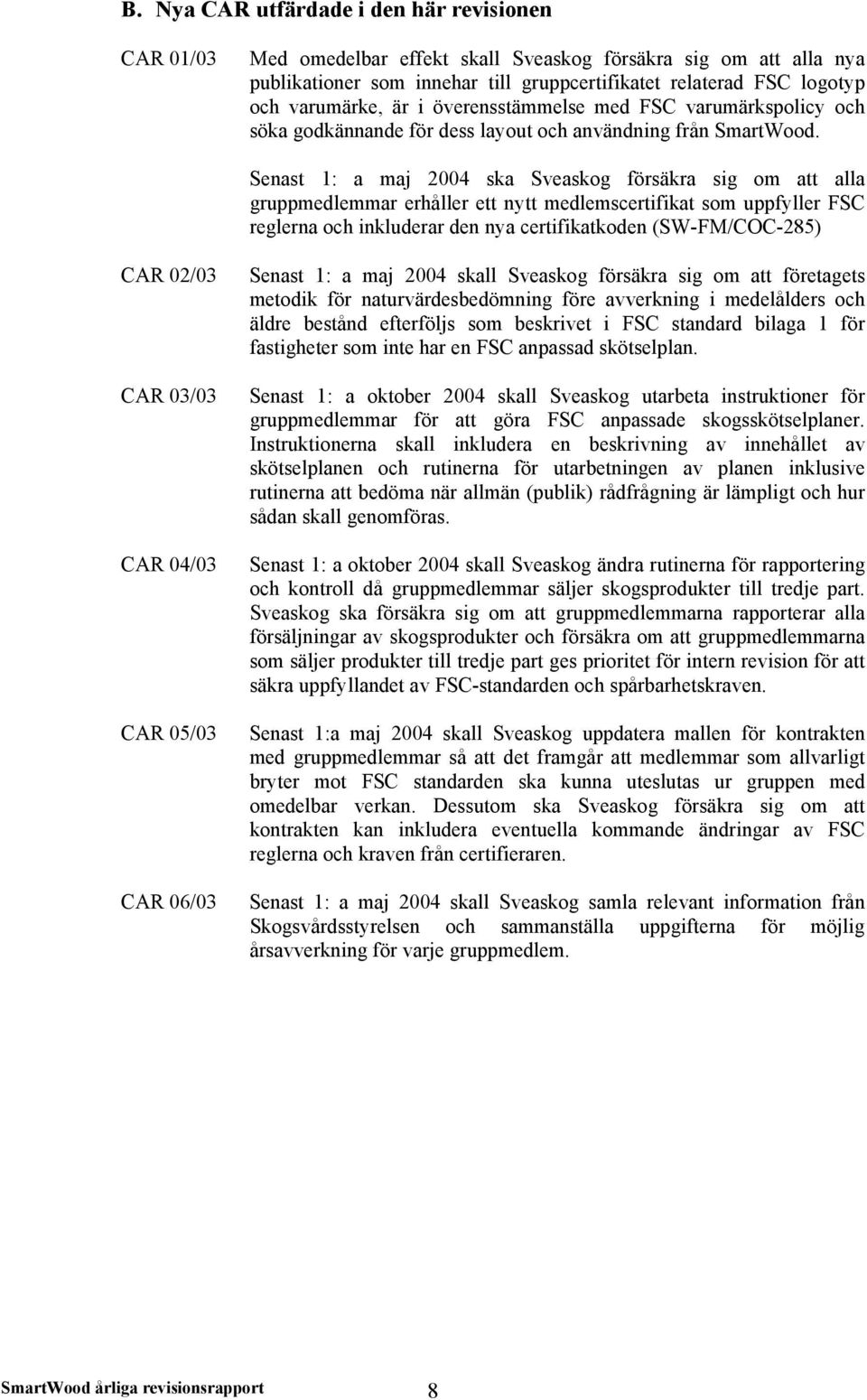 B. Nya CAR utfärdade i den här revisionen

CAR 01/03

Med omedelbar effekt skall Sveaskog försäkra sig om att alla nya publikationer som innehar till gruppcertifikatet relaterad FSC logotyp och varumärke, är i överensstämmelse med FSC varumärkspolicy och söka godkännande för dess layout och användning från SmartWood.

Senast 1: a maj 2004 ska Sveaskog försäkra sig om att alla gruppmedlemmar erhåller ett nytt medlemscertifikat som uppfyller FSC reglerna och inkluderar den nya certifikatkoden (SW-FM/COC-285)

CAR 02/03

Senast 1: a maj 2004 skall Sveaskog försäkra sig om att företagets metodik för naturvärdesbedömning före avverkning i medelålders och äldre bestånd efterföljs som beskrivet i FSC standard bilaga 1 för fastigheter som inte har en FSC anpassad skötselplan.

CAR 03/03

Senast 1: a oktober 2004 skall Sveaskog utarbeta instruktioner för gruppmedlemmar för att göra FSC anpassade skogsskötselplaner. Instruktionerna skall inkludera en beskrivning av innehållet av skötselplanen och rutinerna för utarbetningen av planen inklusive rutinerna att bedöma när allmän (publik) rådfrågning är lämpligt och hur sådan skall genomföras.

CAR 04/03

Senast 1: a oktober 2004 skall Sveaskog ändra rutinerna för rapportering och kontroll då gruppmedlemmar säljer skogsprodukter till tredje part. Sveaskog ska försäkra sig om att gruppmedlemmarna rapporterar alla försäljningar av skogsprodukter och försäkra om att gruppmedlemmarna som säljer produkter till tredje part ges prioritet för intern revision för att säkra uppfyllandet av FSC-standarden och spårbarhetskraven.

CAR 05/03

Senast 1:a maj 2004 skall Sveaskog uppdatera mallen för kontrakten med gruppmedlemmar så att det framgår att medlemmar som allvarligt bryter mot FSC standarden ska kunna uteslutas ur gruppen med omedelbar verkan. Dessutom ska Sveaskog försäkra sig om att kontrakten kan inkludera eventuella kommande ändringar av FSC reglerna och kraven från certifieraren.

CAR 06/03

Senast 1: a maj 2004 skall Sveaskog samla relevant information från Skogsvårdsstyrelsen och sammanställa uppgifterna för möjlig årsavverkning för varje gruppmedlem.

SmartWood årliga revisionsrapport 8